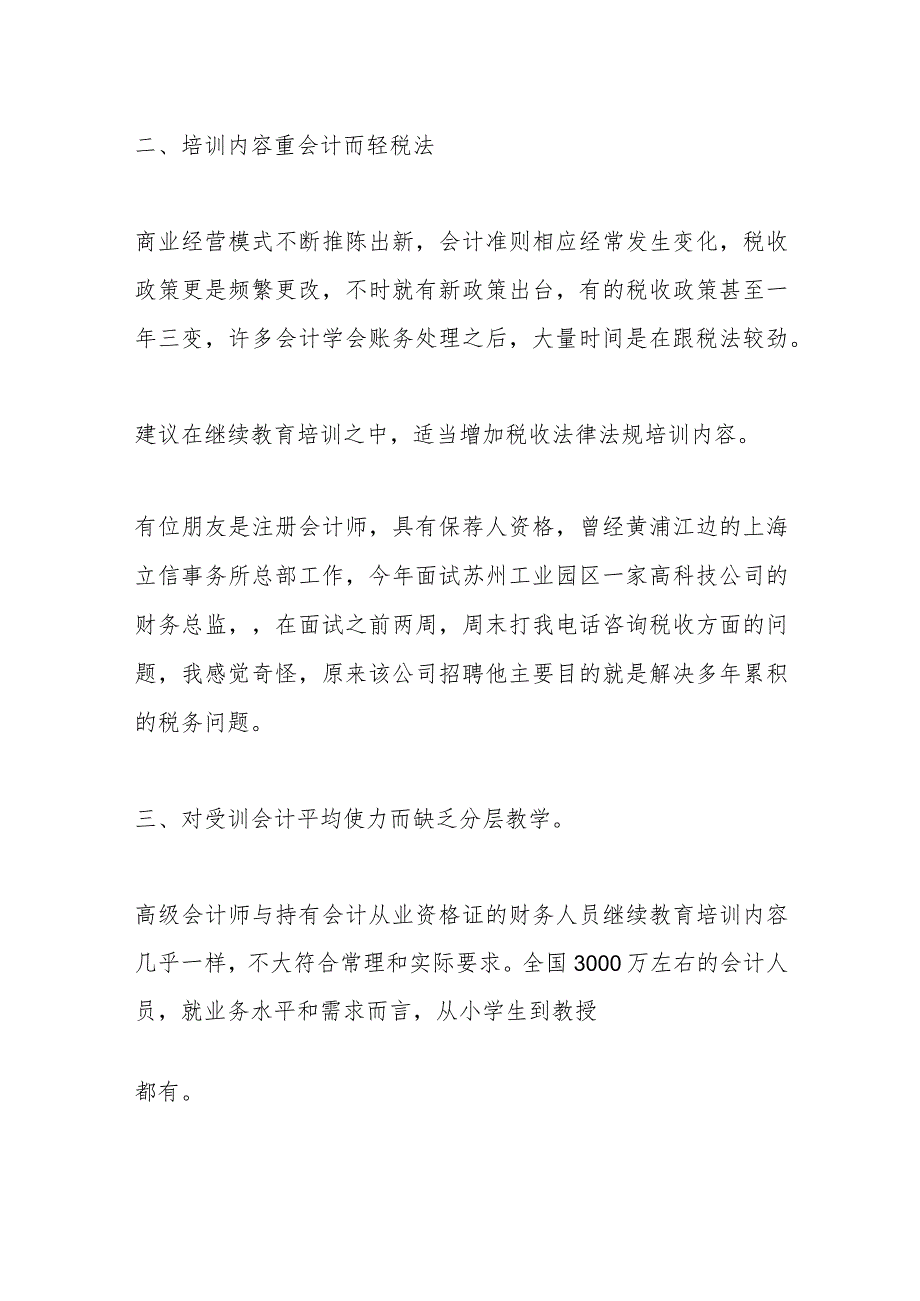 二、培训内容重会计而轻税法

商业经营模式不断推陈出新，会计准则相应经常发生变化，税收政策更是频繁更改，不时就有新政策出台，有的税收政策甚至一年三变，许多会计学会账务处理之后，大量时间是在跟税法较劲。

建议在继续教育培训之中，适当增加税收法律法规培训内容。

有位朋友是注册会计师，具有保荐人资格，曾经黄浦江边的上海立信事务所总部工作，今年面试苏州工业园区一家高科技公司的财务总监，，在面试之前两周，周末打我电话咨询税收方面的问题，我感觉奇怪，原来该公司招聘他主要目的就是解决多年累积的税务问题。

三、对受训会计平均使力而缺乏分层教学。

高级会计师与持有会计从业资格证的财务人员继续教育培训内容几乎一样，不大符合常理和实际要求。全国3000万左右的会计人员，就业务水平和需求而言，从小学生到教授

都有。